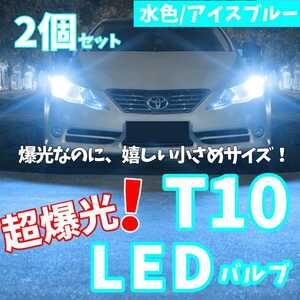 2個セット

水色/アイスブルー

爆光なのに、嬉しい小さめサイズ！

超爆光！

T10

LED バルブ